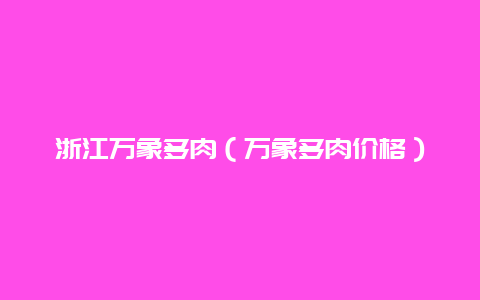 浙江万象多肉（万象多肉价格）